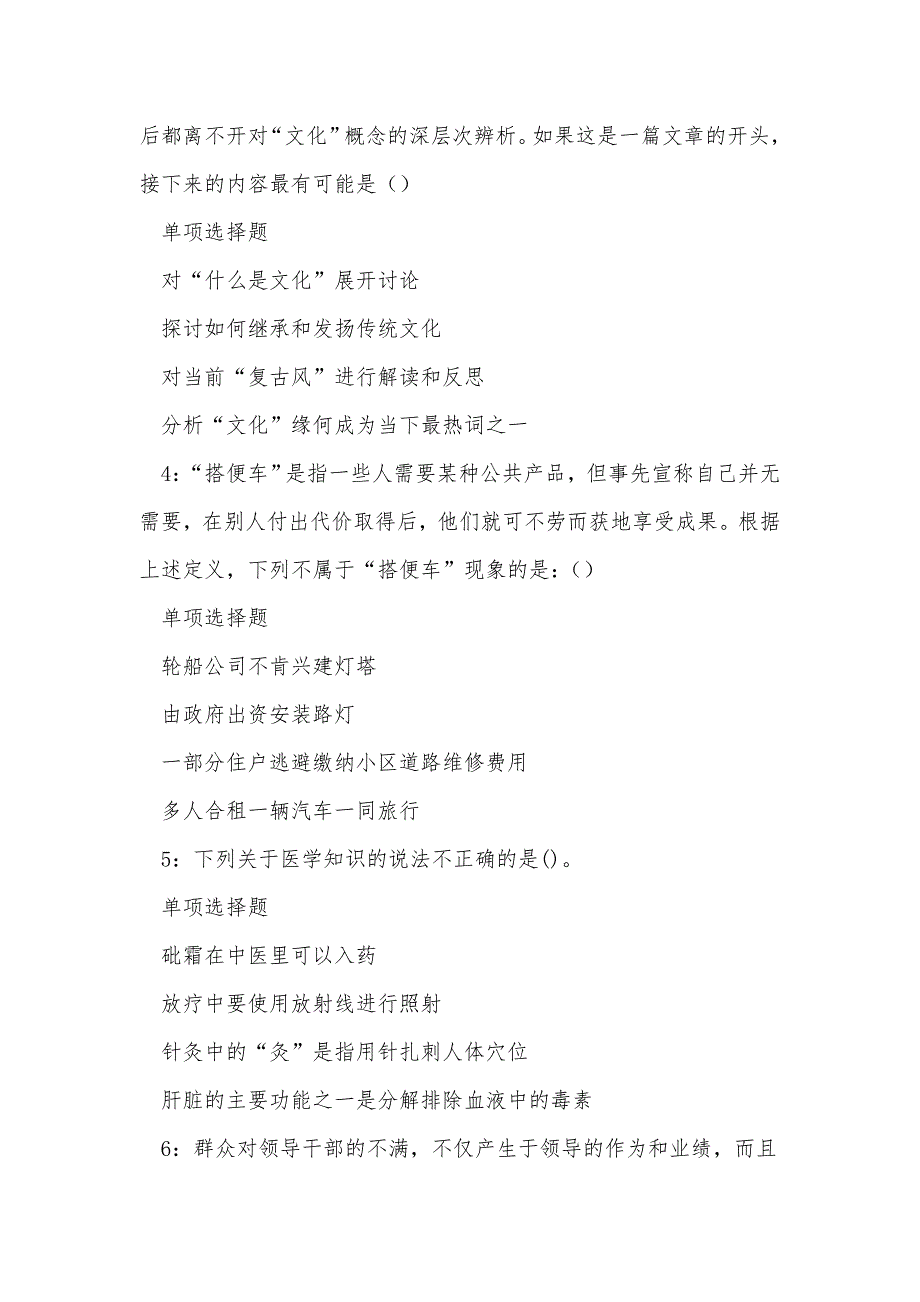 后都离不开对“文化”概念的深层次辨析。如果这是一篇文章的开头，接下来的内容最有可能是（）

单项选择题

对“什么是文化”展开讨论

探讨如何继承和发扬传统文化

对当前“复古风”进行解读和反思

分析“文化”缘何成为当下最热词之一

4：“搭便车”是指一些人需要某种公共产品，但事先宣称自己并无需要，在别人付出代价取得后，他们就可不劳而获地享受成果。根据上述定义，下列不属于“搭便车”现象的是：（）

单项选择题

轮船公司不肯兴建灯塔

由政府出资安装路灯

一部分住户逃避缴纳小区道路维修费用

多人合租一辆汽车一同旅行

5：下列关于医学知识的说法不正确的是()。

单项选择题

砒霜在中医里可以入药

放疗中要使用放射线进行照射

针灸中的“灸”是指用针扎刺人体穴位

肝脏的主要功能之一是分解排除血液中的毒素

6：群众对领导干部的不满，不仅产生于领导的作为和业绩，而且